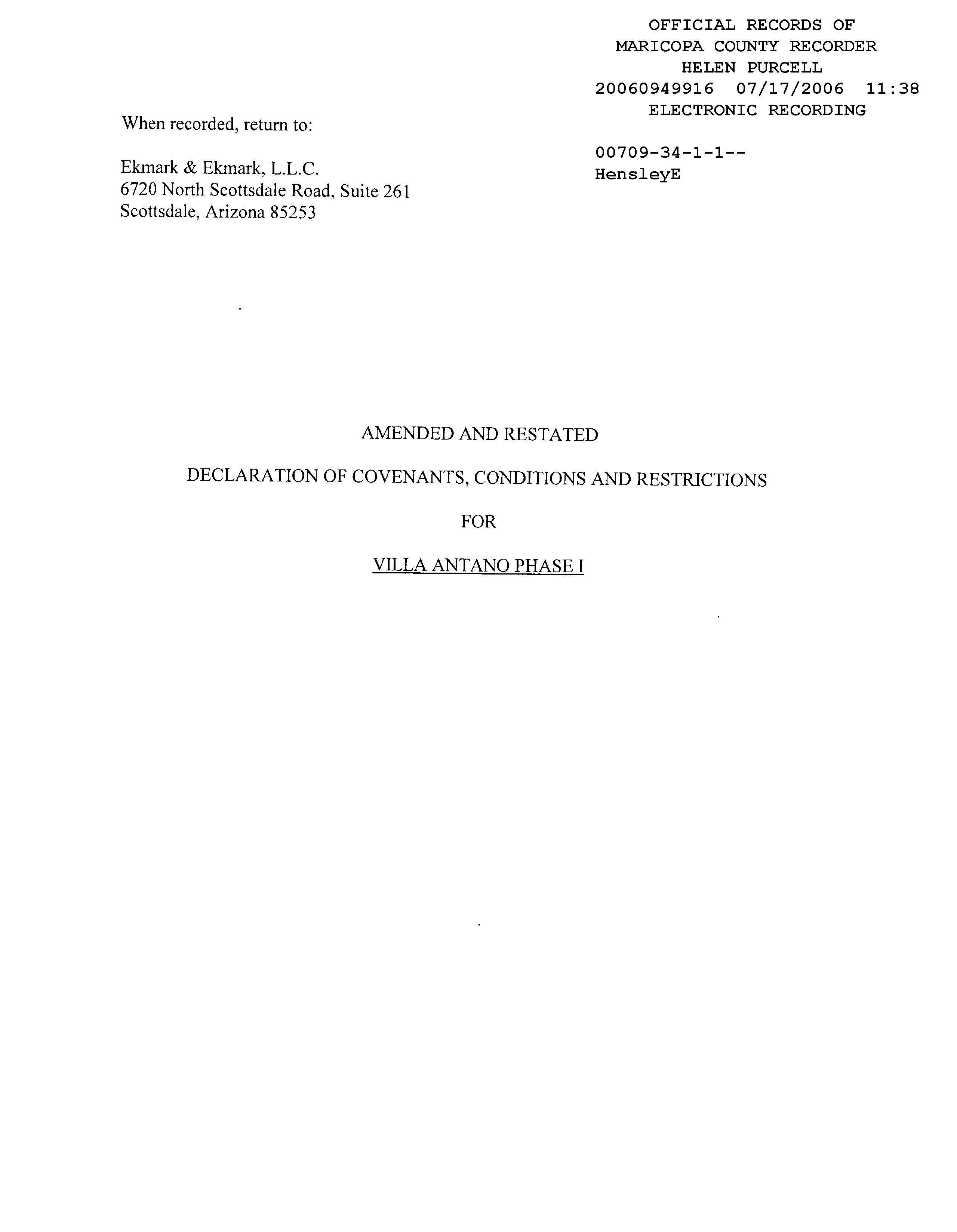 OFFICIAL RECORDS OF
MARICOPA COUNTY RECORDER
HELEN PURCELL
20060949916 07/17/2006 11:38
ELECTRONIC RECORDING

00709-34-1-1--
HensleyE

When recorded, return to:

Ekmark & Ekmark, L.L.C.
6720 North Scottsdale Road, Suite 261
Scottsdale, Arizona 85253

AMENDED AND RESTATED

DECLARATION OF COVENANTS, CONDITIONS AND RESTRICTIONS

FOR

VILLA ANTANO PHASE I